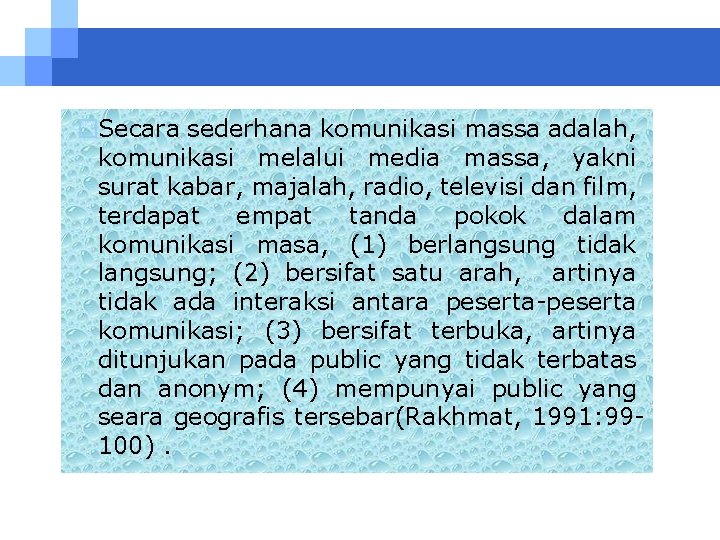 Secara sederhana komunikasi massa adalah, komunikasi melalui media massa, yakni surat kabar, majalah, radio, televisi dan film, terdapat empat tanda pokok dalam komunikasi masa, (1) berlangsung tidak langsung; (2) bersifat satu arah, artinya tidak ada interaksi antara peserta-peserta komunikasi; (3) bersifat terbuka, artinya ditunjukan pada public yang tidak terbatas dan anonym; (4) mempunyai public yang seara geografis tersebar(Rakhmat, 1991:99-100) .